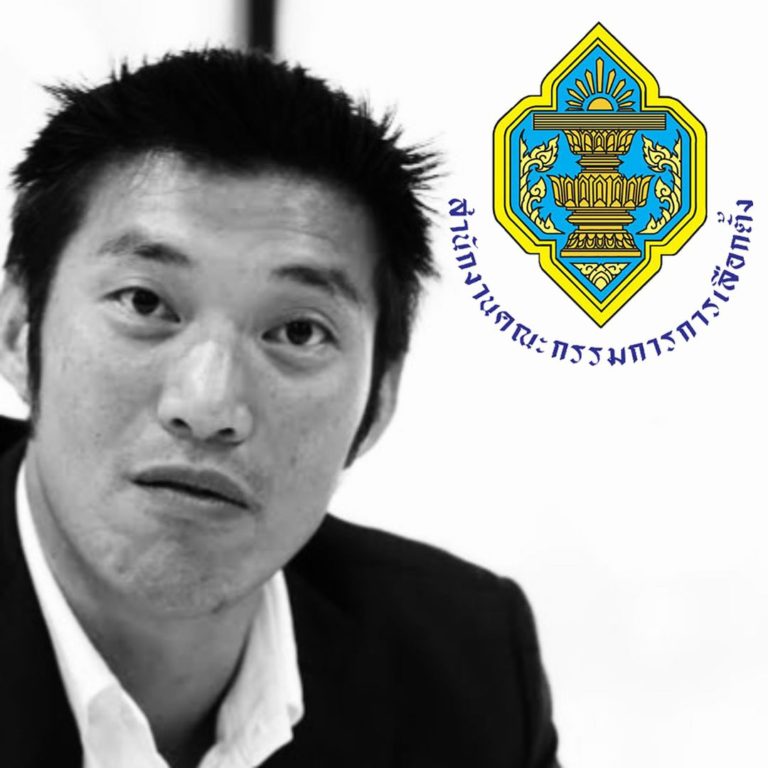 สำนักงานคณะกรรมการการเลือกตั้ง